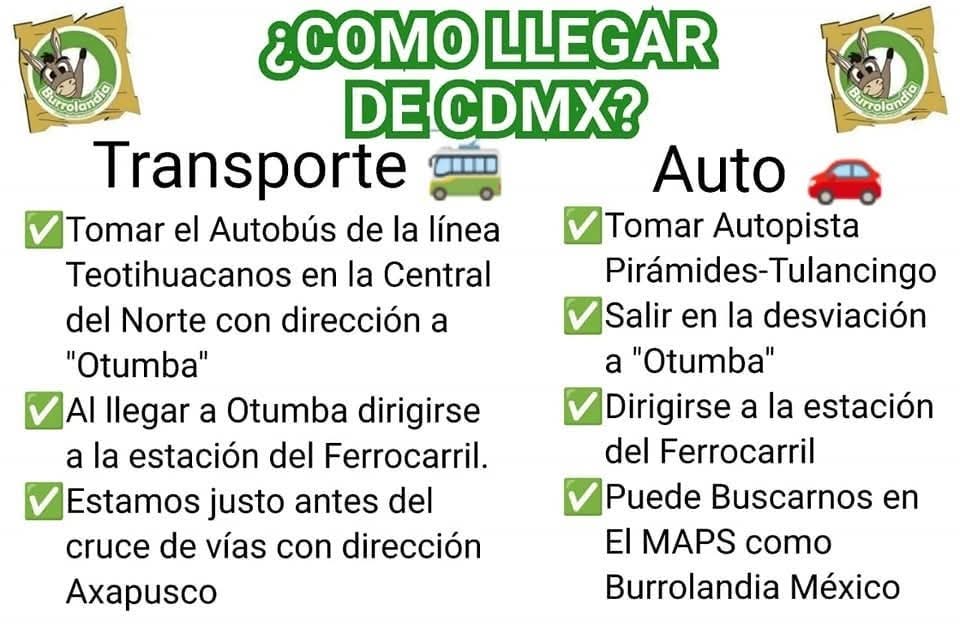 Burrolandia

¿COMO LLEGAR DE CDMX?

Burrolandia

Transporte 🚎

✅Tomar el Autobús de la línea Teotihuacanos en la Central del Norte con dirección a "Otumba"

✅Al llegar a Otumba dirigirse a la estación del Ferrocarril.

✅Estamos justo antes del cruce de vías con dirección Axapusco

Auto 🚗

✅Tomar Autopista Pirámides-Tulancingo

✅Salir en la desviación a "Otumba"

✅Dirigirse a la estación del Ferrocarril

✅Puede Buscarnos en El MAPS como Burrolandia México